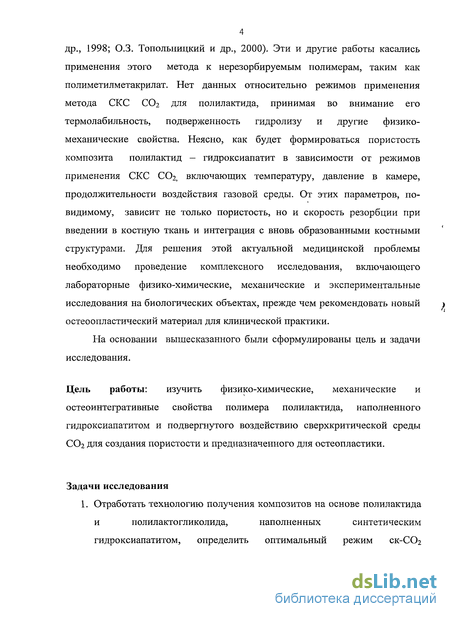 4

др., 1998; О.З. Топольницкий и др., 2000). Эти и другие работы касались применения этого метода к нерезорбируемым полимерам, таким как полиметилметакрилат. Нет данных относительно режимов применения метода СКС $CO_2$ для полилактида, принимая во внимание его термолабильность, подверженность гидролизу и другие физико-механические свойства. Неясно, как будет формироваться пористость композита полилактид – гидроксиапатит в зависимости от режимов применения СКС $CO_2$, включающих температуру, давление в камере, продолжительности воздействия газовой среды. От этих параметров, по-видимому, зависит не только пористость, но и скорость резорбции при введении в костную ткань и интеграция с вновь образованными костными структурами. Для решения этой актуальной медицинской проблемы необходимо проведение комплексного исследования, включающего лабораторные физико-химические, механические и экспериментальные исследования на биологических объектах, прежде чем рекомендовать новый остеоопластический материал для клинической практики.

На основании вышесказанного были сформулированы цель и задачи исследования.

Цель работы: изучить физико-химические, механические и остеоинтегративные свойства полимера полилактида, наполненного гидроксиапатитом и подвергнутого воздействию сверхкритической среды $CO_2$ для создания пористости и предназначенного для остеопластики.

Задачи исследования

1. Отработать технологию получения композитов на основе полилактида и полилактогликолида, наполненных синтетическим гидроксиапатитом, определить оптимальный режим ск-$CO_2$

dsLib.net
библиотека диссертаций